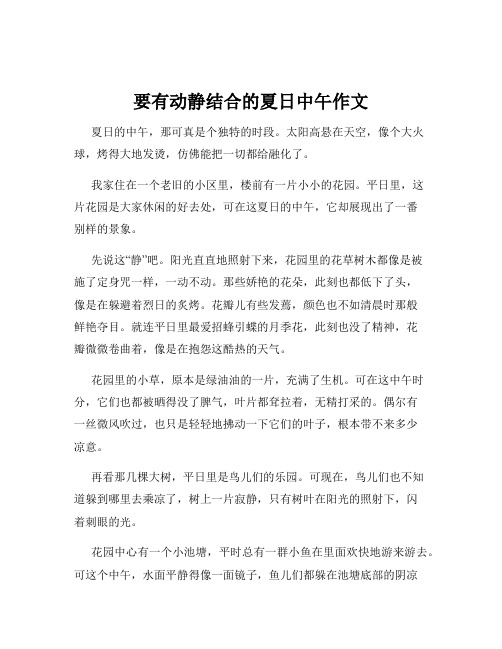 要有动静结合的夏日中午作文

夏日的中午，那可真是个独特的时段。太阳高悬在天空，像个大火球，烤得大地发烫，仿佛能把一切都给融化了。

我家住在一个老旧的小区里，楼前有一片小小的花园。平日里，这片花园是大家休闲的好去处，可在这夏日的中午，它却展现出了一番别样的景象。

先说这“静”吧。阳光直直地照射下来，花园里的花草树木都像是被施了定身咒一样，一动不动。那些娇艳的花朵，此刻也都低下了头，像是在躲避着烈日的炙烤。花瓣儿有些发蔫，颜色也不如清晨时那般鲜艳夺目。就连平日里最爱招蜂引蝶的月季花，此刻也没了精神，花瓣微微卷曲着，像是在抱怨这酷热的天气。

花园里的小草，原本是绿油油的一片，充满了生机。可在这中午时分，它们也都被晒得没了脾气，叶片都耷拉着，无精打采的。偶尔有一丝微风吹过，也只是轻轻地拂动一下它们的叶子，根本带不来多少凉意。

再看那几棵大树，平日里是鸟儿们的乐园。可现在，鸟儿们也不知道躲到哪里去乘凉了，树上一片寂静，只有树叶在阳光的照射下，闪着刺眼的光。

花园中心有一个小池塘，平时总有一群小鱼在里面欢快地游来游去。可这个中午，水面平静得像一面镜子，鱼儿们都躲在池塘底部的阴凉